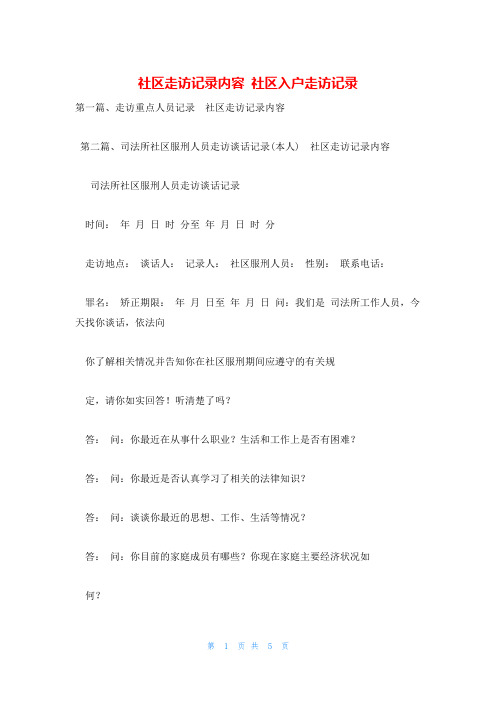 社区走访记录内容 社区入户走访记录

第一篇、走访重点人员记录 社区走访记录内容

第二篇、司法所社区服刑人员走访谈话记录(本人) 社区走访记录内容

司法所社区服刑人员走访谈话记录

时间: 年 月 日 时 分至 年 月 日 时 分

走访地点: 谈话人: 记录人: 社区服刑人员: 性别: 联系电话:

罪名: 矫正期限: 年 月 日至 年 月 日 问:我们是 司法所工作人员,今天找你谈话,依法向

你了解相关情况并告知你在社区服刑期间应遵守的有关规

定,请你如实回答!听清楚了吗?

答: 问:你最近在从事什么职业?生活和工作上是否有困难?

答: 问:你最近是否认真学习了相关的法律知识?

答: 问:谈谈你最近的思想、工作、生活等情况?

答: 问:你目前的家庭成员有哪些?你现在家庭主要经济状况如

何?

第 1 页 共 5 页